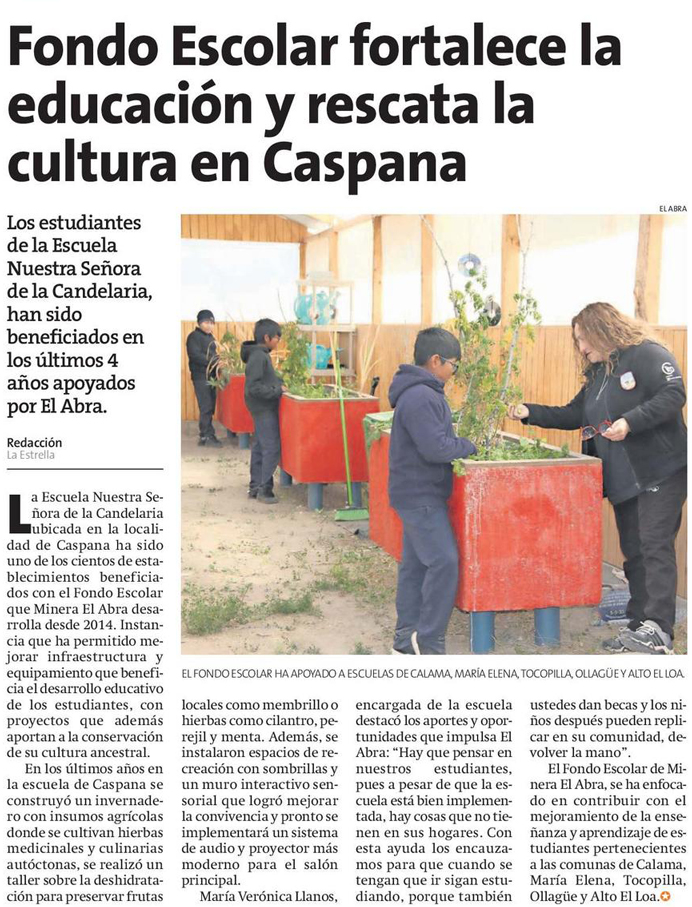 Fondo Escolar fortalece la educación y rescata la cultura en Caspana

Los estudiantes de la Escuela Nuestra Señora de la Candelaria, han sido beneficiados en los últimos 4 años apoyados por El Abra.

Redacción
La Estrella

EL ABRA

EL FONDO ESCOLAR HA APOYADO A ESCUELAS DE CALAMA, MARÍA ELENA, TOCOPILLA, OLLAGÜE Y ALTO EL LOA.

La Escuela Nuestra Señora de la Candelaria ubicada en la localidad de Caspana ha sido uno de los cientos de establecimientos beneficiados con el Fondo Escolar que Minera El Abra desarrolla desde 2014. Instancia que ha permitido mejorar infraestructura y equipamiento que beneficia el desarrollo educativo de los estudiantes, con proyectos que además aportan a la conservación de su cultura ancestral.

En los últimos años en la escuela de Caspana se construyó un invernadero con insumos agrícolas donde se cultivan hierbas medicinales y culinarias autóctonas, se realizó un taller sobre la deshidratación para preservar frutas locales como membrillo o hierbas como cilantro, perejil y menta. Además, se instalaron espacios de recreación con sombrillas y un muro interactivo sensorial que logró mejorar la convivencia y pronto se implementará un sistema de audio y proyector más moderno para el salón principal.

María Verónica Llanos, encargada de la escuela destacó los aportes y oportunidades que impulsa El Abra: "Hay que pensar en nuestros estudiantes, pues a pesar de que la escuela está bien implementada, hay cosas que no tienen en sus hogares. Con esta ayuda los encauzamos para que cuando se tengan que ir sigan estudiando, porque también ustedes dan becas y los niños después pueden replicar en su comunidad, devolver la mano".

El Fondo Escolar de Minera El Abra, se ha enfocado en contribuir con el mejoramiento de la enseñanza y aprendizaje de estudiantes pertenecientes a las comunas de Calama, María Elena, Tocopilla, Ollagüe y Alto El Loa.